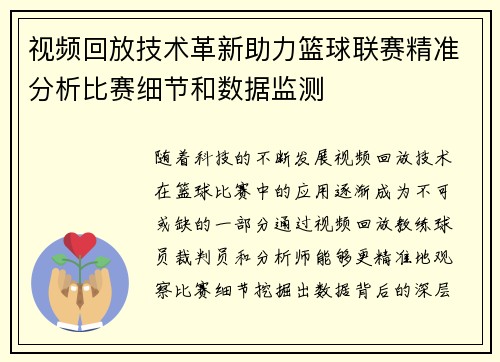 视频回放技术革新助力篮球联赛精准分析比赛细节和数据监测

随着科技的不断发展视频回放技术在篮球比赛中的应用逐渐成为不可或缺的一部分通过视频回放教练球员裁判员和分析师能够更精准地观察比赛细节挖掘出数据背后的深层